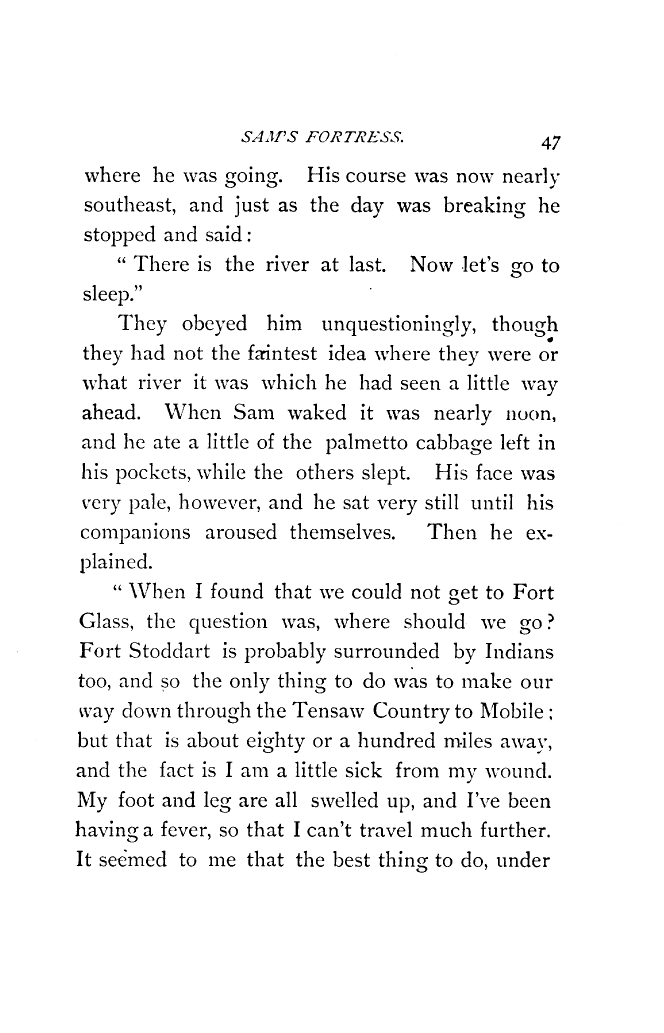 SAM'S FORTRESS. 47

where he was going. His course was now nearly southeast, and just as the day was breaking he stopped and said:

"There is the river at last. Now let's go to sleep."

They obeyed him unquestioningly, though they had not the faintest idea where they were or what river it was which he had seen a little way ahead. When Sam waked it was nearly noon, and he ate a little of the palmetto cabbage left in his pockets, while the others slept. His face was very pale, however, and he sat very still until his companions aroused themselves. Then he explained.

"When I found that we could not get to Fort Glass, the question was, where should we go? Fort Stoddart is probably surrounded by Indians too, and so the only thing to do was to make our way down through the Tensaw Country to Mobile; but that is about eighty or a hundred miles away, and the fact is I am a little sick from my wound. My foot and leg are all swelled up, and I've been having a fever, so that I can't travel much further. It seemed to me that the best thing to do, under